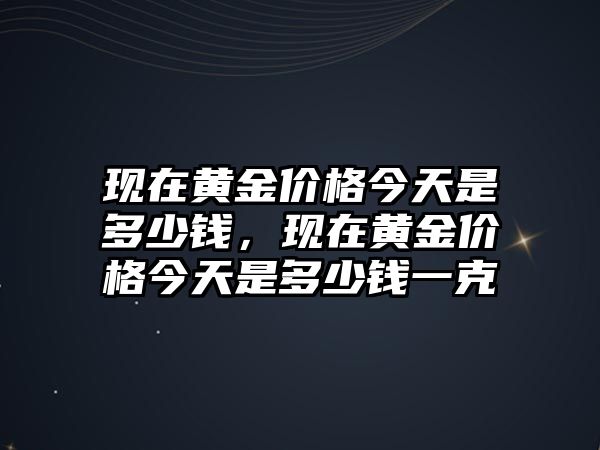 现在黄金价格今天是多少钱，现在黄金价格今天是多少钱一克